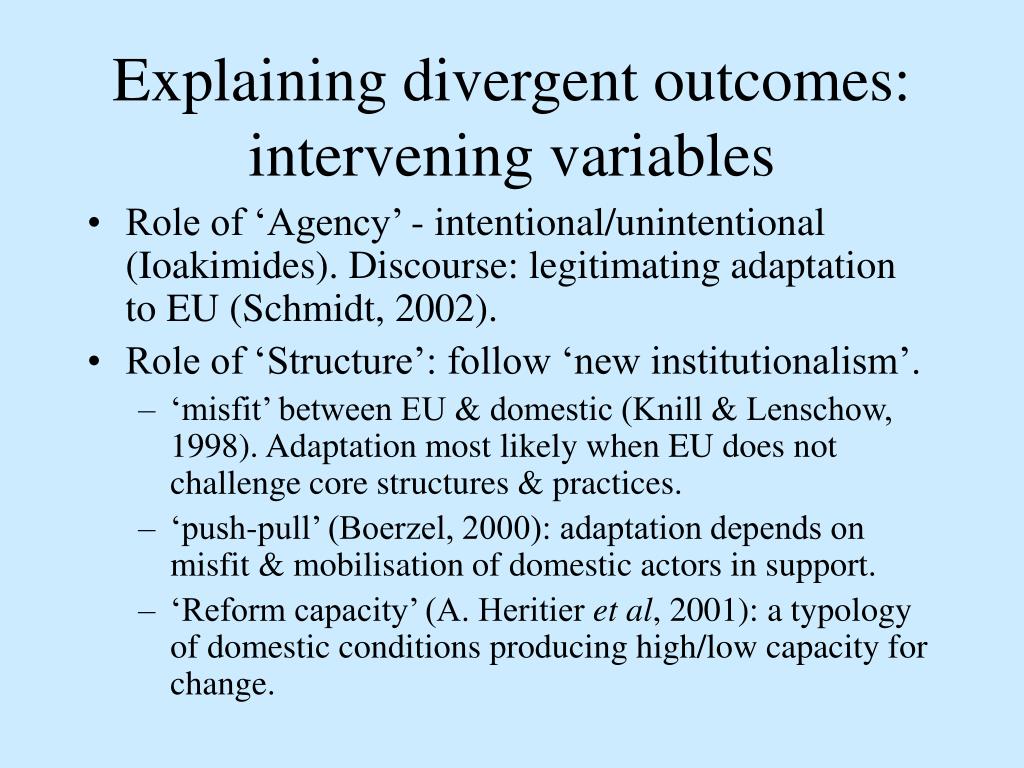 Explaining divergent outcomes: intervening variables

• Role of ‘Agency’ - intentional/unintentional (Ioakimides). Discourse: legitimating adaptation to EU (Schmidt, 2002).
• Role of ‘Structure’: follow ‘new institutionalism’.
– ‘misfit’ between EU & domestic (Knill & Lenschow, 1998). Adaptation most likely when EU does not challenge core structures & practices.
– ‘push-pull’ (Boerzel, 2000): adaptation depends on misfit & mobilisation of domestic actors in support.
– ‘Reform capacity’ (A. Heritier et al, 2001): a typology of domestic conditions producing high/low capacity for change.